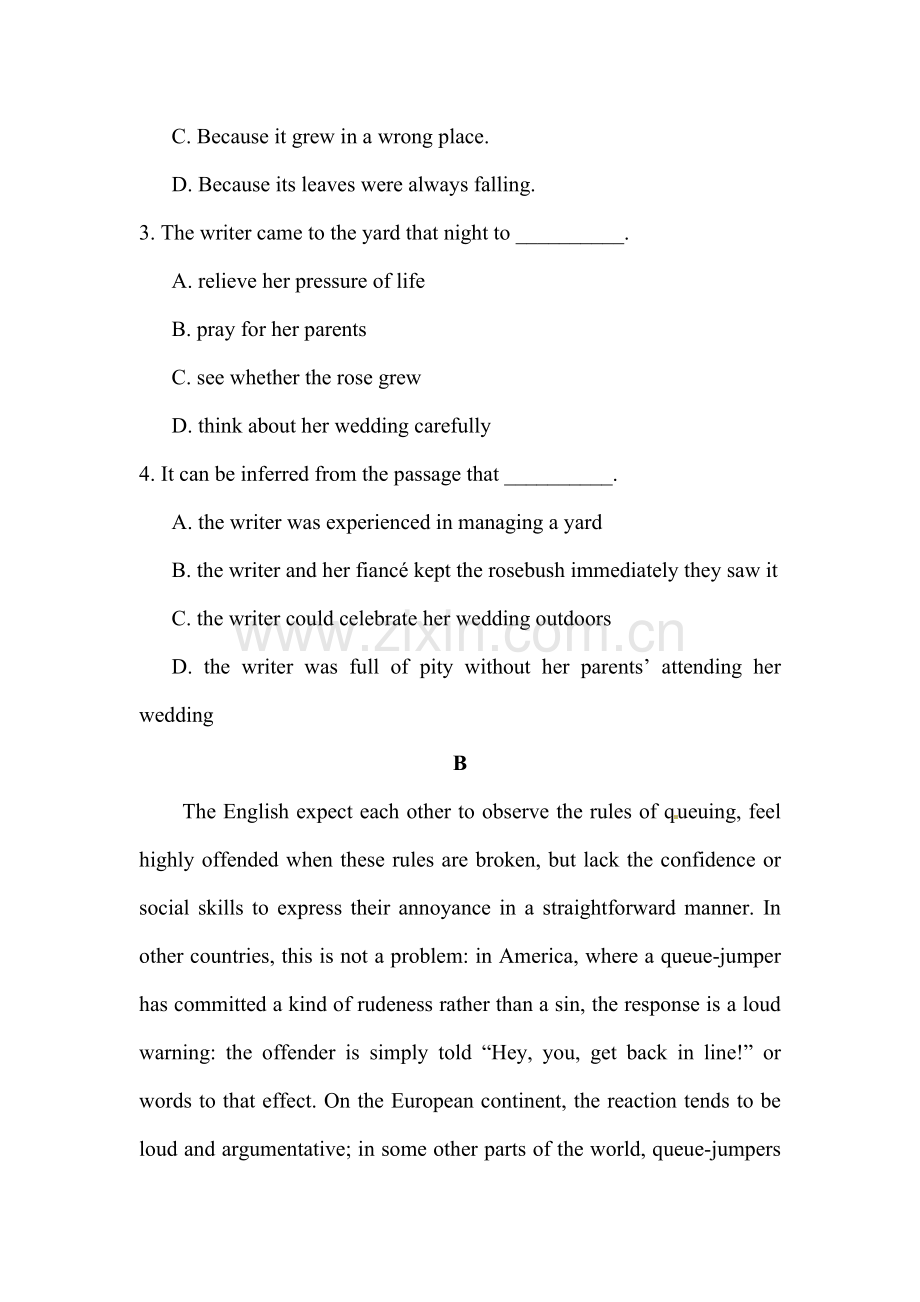 C. Because it grew in a wrong place.

D. Because its leaves were always falling.

3. The writer came to the yard that night to ____.

A. relieve her pressure of life

B. pray for her parents

C. see whether the rose grew

D. think about her wedding carefully

4. It can be inferred from the passage that ____.

A. the writer was experienced in managing a yard

B. the writer and her fiancé kept the rosebush immediately they saw it

C. the writer could celebrate her wedding outdoors

D. the writer was full of pity without her parents' attending her wedding

B

The English expect each other to observe the rules of queuing, feel highly offended when these rules are broken, but lack the confidence or social skills to express their annoyance in a straightforward manner. In other countries, this is not a problem: in America, where a queue-jumper has committed a kind of rudeness rather than a sin, the response is a loud warning: the offender is simply told "Hey, you, get back in line!" or words to that effect. On the European continent, the reaction tends to be loud and argumentative; in some other parts of the world, queue-jumpers

www.zixin.com.cn